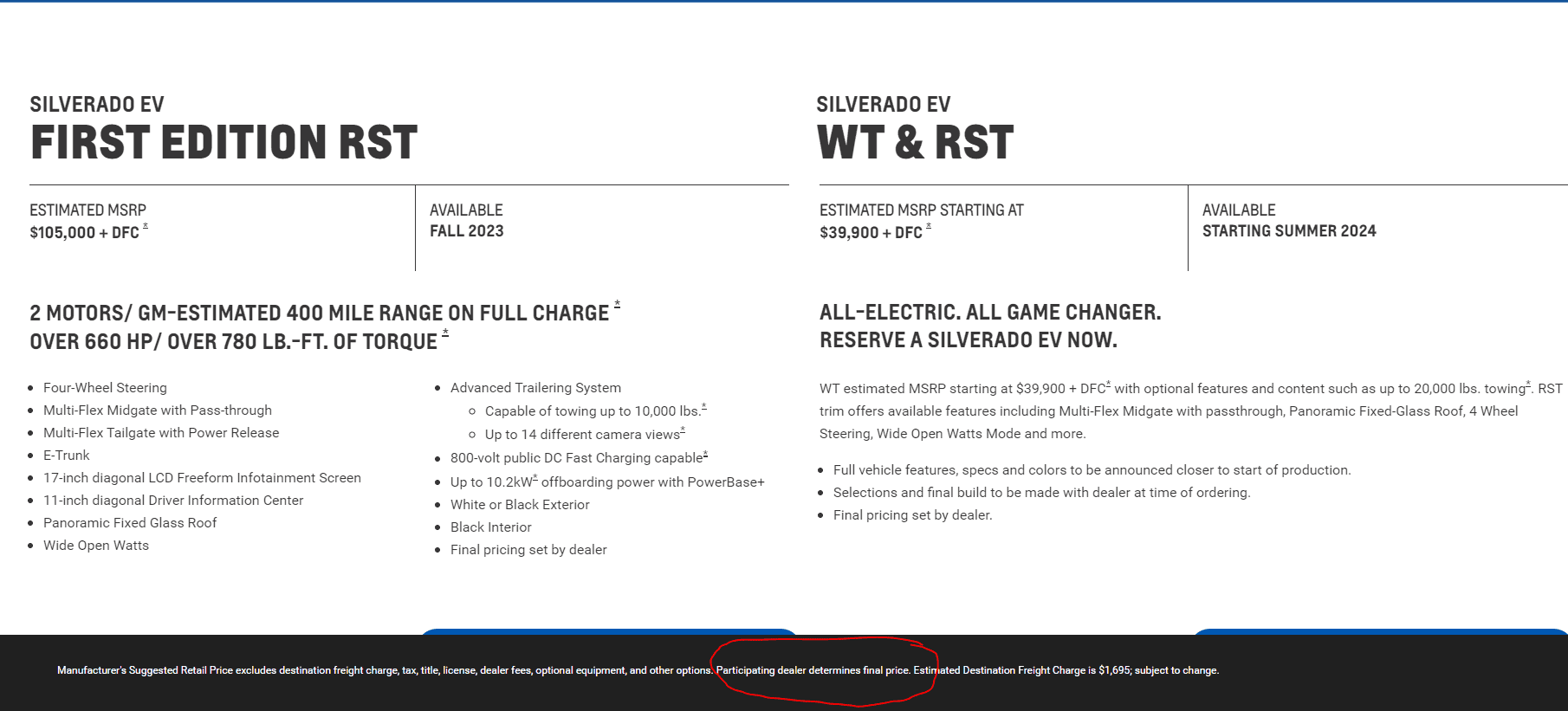 SILVERADO EV
FIRST EDITION RST

ESTIMATED MSRP
$105,000 + DFC *

AVAILABLE
FALL 2023

2 MOTORS/ GM-ESTIMATED 400 MILE RANGE ON FULL CHARGE *
OVER 660 HP/ OVER 780 LB.-FT. OF TORQUE *

- Four-Wheel Steering
- Multi-Flex Midgate with Pass-through
- Multi-Flex Tailgate with Power Release
- E-Trunk
- 17-inch diagonal LCD Freeform Infotainment Screen
- 11-inch diagonal Driver Information Center
- Panoramic Fixed Glass Roof
- Wide Open Watts

- Advanced Trailering System
  - Capable of towing up to 10,000 lbs.*
  - Up to 14 different camera views*
- 800-volt public DC Fast Charging capable*
- Up to 10.2kW* offboarding power with PowerBase+
- White or Black Exterior
- Black Interior
- Final pricing set by dealer

SILVERADO EV
WT & RST

ESTIMATED MSRP STARTING AT
$39,900 + DFC *

AVAILABLE
STARTING SUMMER 2024

ALL-ELECTRIC. ALL GAME CHANGER.
RESERVE A SILVERADO EV NOW.

WT estimated MSRP starting at $39,900 + DFC* with optional features and content such as up to 20,000 lbs. towing*. RST trim offers available features including Multi-Flex Midgate with passthrough, Panoramic Fixed-Glass Roof, 4 Wheel Steering, Wide Open Watts Mode and more.

- Full vehicle features, specs and colors to be announced closer to start of production.
- Selections and final build to be made with dealer at time of ordering.
- Final pricing set by dealer.

Manufacturer's Suggested Retail Price excludes destination freight charge, tax, title, license, dealer fees, optional equipment, and other options. Participating dealer determines final price. Estimated Destination Freight Charge is $1,695; subject to change.